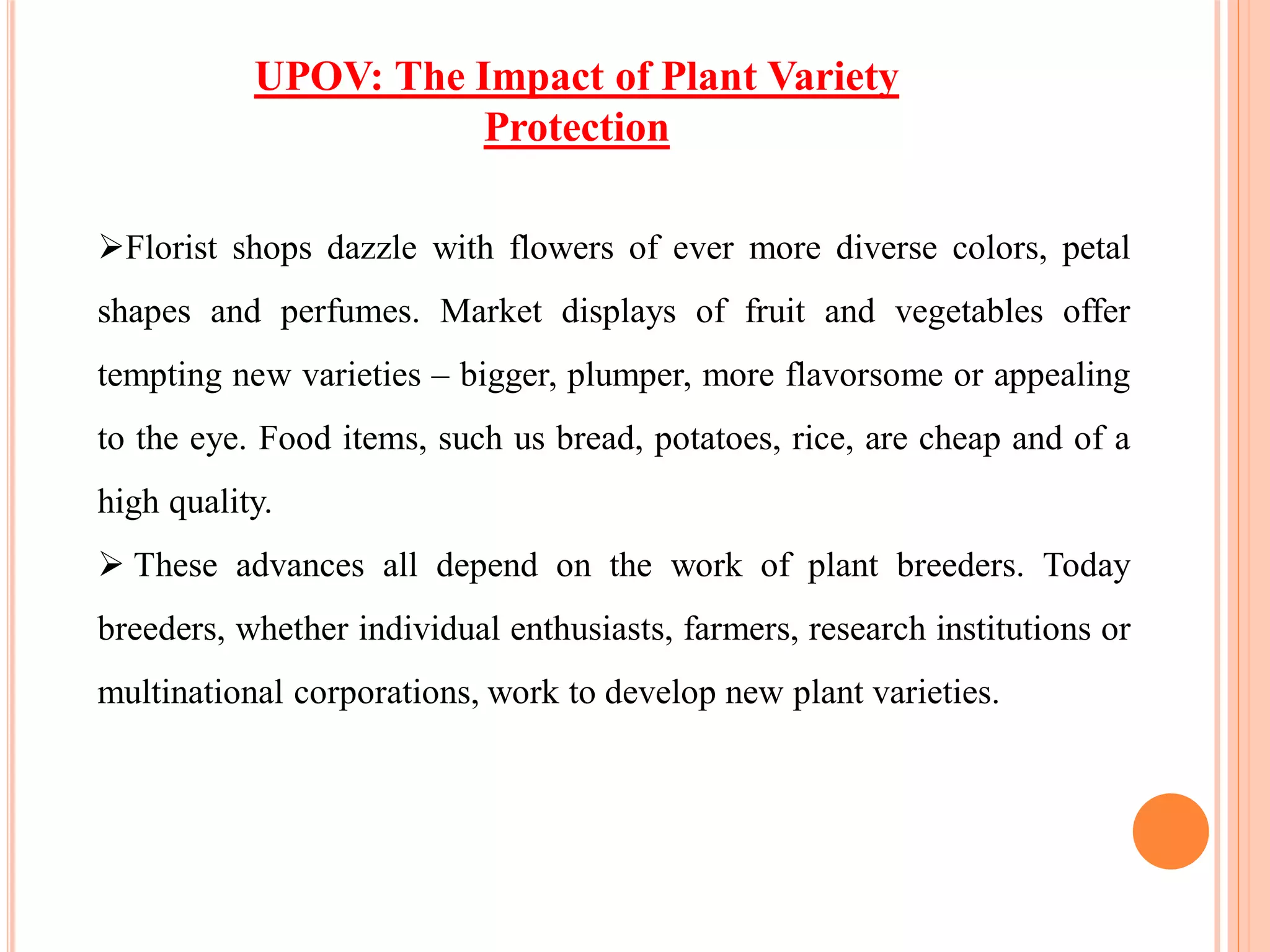 UPOV: The Impact of Plant Variety Protection

➢Florist shops dazzle with flowers of ever more diverse colors, petal shapes and perfumes. Market displays of fruit and vegetables offer tempting new varieties – bigger, plumper, more flavorsome or appealing to the eye. Food items, such us bread, potatoes, rice, are cheap and of a high quality.

➢ These advances all depend on the work of plant breeders. Today breeders, whether individual enthusiasts, farmers, research institutions or multinational corporations, work to develop new plant varieties.